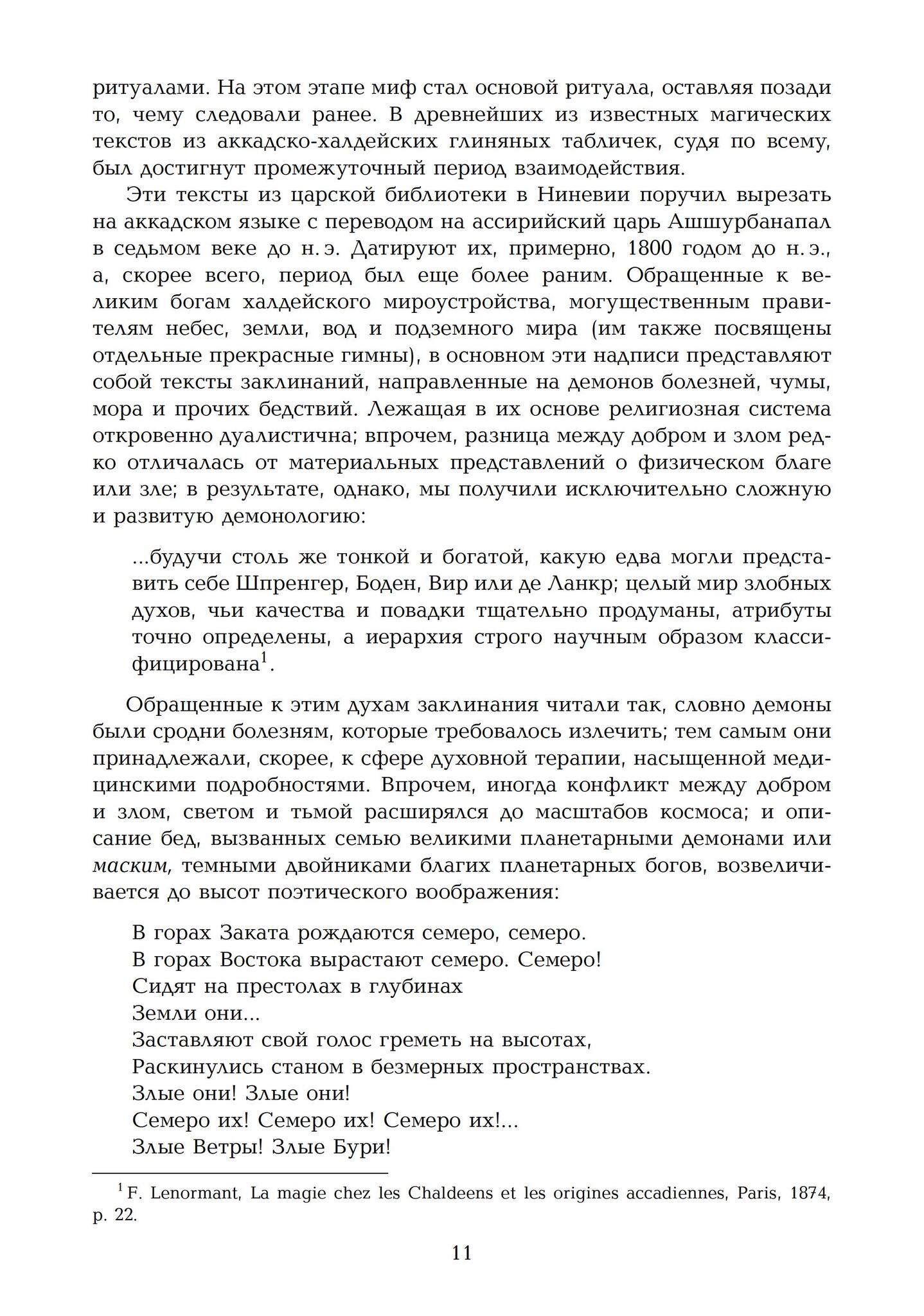 ритуалами. На этом этапе миф стал основой ритуала, оставляя позади то, чему следовали ранее. В древнейших из известных магических текстов из аккадско-халдейских глиняных табличек, судя по всему, был достигнут промежуточный период взаимодействия.

Эти тексты из царской библиотеки в Ниневии поручил вырезать на аккадском языке с переводом на ассирийский царь Ашшурбанапал в седьмом веке до н. э. Датируют их, примерно, 1800 годом до н. э., а, скорее всего, период был еще более раним. Обращенные к великим богам халдейского мироустройства, могущественным правителям небес, земли, вод и подземного мира (им также посвящены отдельные прекрасные гимны), в основном эти надписи представляют собой тексты заклинаний, направленные на демонов болезней, чумы, мора и прочих бедствий. Лежащая в их основе религиозная система откровенно дуалистична; впрочем, разница между добром и злом редко отличалась от материальных представлений о физическом благе или зле; в результате, однако, мы получили исключительно сложную и развитую демонологию:

...будучи столь же тонкой и богатой, какую едва могли представить себе Шпренгер, Боден, Вир или де Ланкр; целый мир злобных духов, чьи качества и повадки тщательно продуманы, атрибуты точно определены, а иерархия строго научным образом классифицирована$^1$.

Обращенные к этим духам заклинания читали так, словно демоны были сродни болезням, которые требовалось излечить; тем самым они принадлежали, скорее, к сфере духовной терапии, насыщенной медицинскими подробностями. Впрочем, иногда конфликт между добром и злом, светом и тьмой расширялся до масштабов космоса; и описание бед, вызванных семью великими планетарными демонами или маским, темными двойниками благих планетарных богов, возвеличивается до высот поэтического воображения:

В горах Заката рождаются семеро, семеро.
В горах Востока вырастают семеро. Семеро!
Сидят на престолах в глубинах
Земли они...
Заставляют свой голос греметь на высотах,
Раскинулись станом в безмерных пространствах.
Злые они! Злые они!
Семеро их! Семеро их! Семеро их!...
Злые Ветры! Злые Бури!

$^1$ F. Lenormant, La magie chez les Chaldeens et les origines accadiennes, Paris, 1874, p. 22.

11